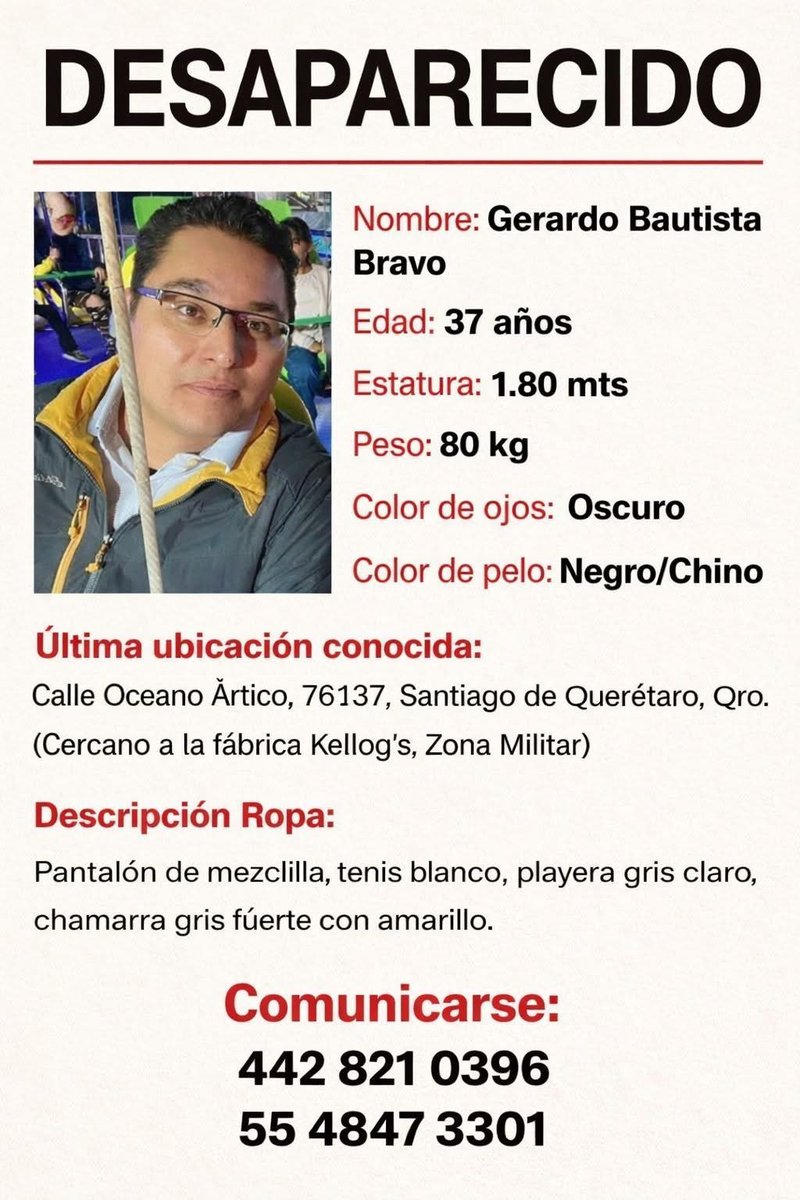 DESAPARECIDO

Nombre: Gerardo Bautista Bravo

Edad: 37 años

Estatura: 1.80 mts

Peso: 80 kg

Color de ojos: Oscuro

Color de pelo: Negro/Chino

Última ubicación conocida:

Calle Oceano Ărtico, 76137, Santiago de Querétaro, Qro. (Cercano a la fábrica Kellog's, Zona Militar)

Descripción Ropa:

Pantalón de mezclilla, tenis blanco, playera gris claro, chamarra gris fúerte con amarillo.

Comunicarse:
442 821 0396
55 4847 3301